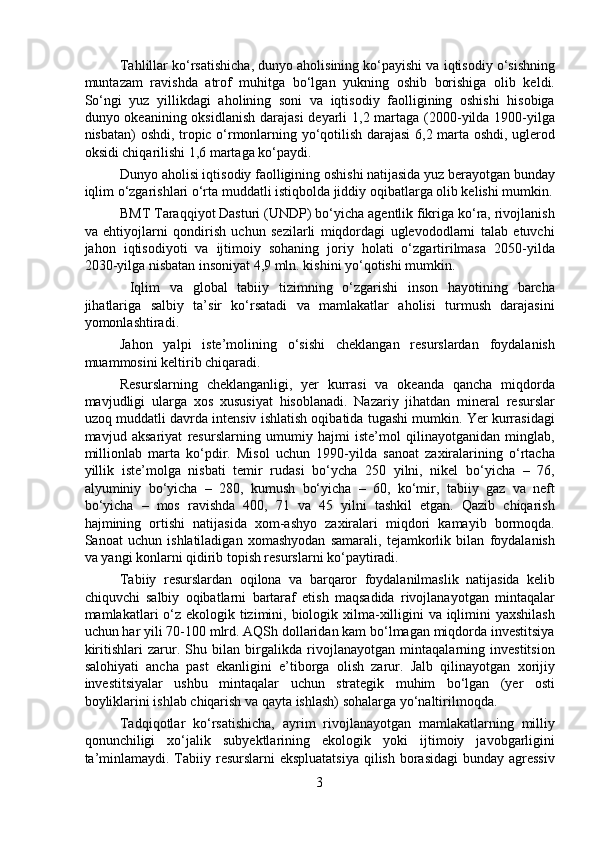 Tahlillar ko‘rsatishicha, dunyo aholisining ko‘payishi va iqtisodiy o‘sishning muntazam ravishda atrof muhitga bo‘lgan yukning oshib borishiga olib keldi. So‘ngi yuz yillikdagi aholining soni va iqtisodiy faolligining oshishi hisobiga dunyo okeanining oksidlanish darajasi deyarli 1,2 martaga (2000-yilda 1900-yilga nisbatan) oshdi, tropic o‘rmonlarning yo‘qotilish darajasi 6,2 marta oshdi, uglerod oksidi chiqarilishi 1,6 martaga ko‘paydi.

Dunyo aholisi iqtisodiy faolligining oshishi natijasida yuz berayotgan bunday iqlim o‘zgarishlari o‘rta muddatli istiqbolda jiddiy oqibatlarga olib kelishi mumkin.

BMT Taraqqiyot Dasturi (UNDP) bo‘yicha agentlik fikriga ko‘ra, rivojlanish va ehtiyojlarni qondirish uchun sezilarli miqdordagi uglevododlarni talab etuvchi jahon iqtisodiyoti va ijtimoiy sohaning joriy holati o‘zgartirilmasa 2050-yilda 2030-yilga nisbatan insoniyat 4,9 mln. kishini yo‘qotishi mumkin.

Iqlim va global tabiiy tizimning o‘zgarishi inson hayotining barcha jihatlariga salbiy ta’sir ko‘rsatadi va mamlakatlar aholisi turmush darajasini yomonlashtiradi.

Jahon yalpi iste’molining o‘sishi cheklangan resurslardan foydalanish muammosini keltirib chiqaradi.

Resurslarning cheklanganligi, yer kurrasi va okeanda qancha miqdorda mavjudligi ularga xos xususiyat hisoblanadi. Nazariy jihatdan mineral resurslar uzoq muddatli davrda intensiv ishlatish oqibatida tugashi mumkin. Yer kurrasidagi mavjud aksariyat resurslarning umumiy hajmi iste’mol qilinayotganidan minglab, millionlab marta ko‘pdir. Misol uchun 1990-yilda sanoat zaxiralarining o‘rtacha yillik iste’molga nisbati temir rudasi bo‘ycha 250 yilni, nikel bo‘yicha – 76, alyuminiy bo‘yicha – 280, kumush bo‘yicha – 60, ko‘mir, tabiiy gaz va neft bo‘yicha – mos ravishda 400, 71 va 45 yilni tashkil etgan. Qazib chiqarish hajmining ortishi natijasida xom-ashyo zaxiralari miqdori kamayib bormoqda. Sanoat uchun ishlatiladigan xomashyodan samarali, tejamkorlik bilan foydalanish va yangi konlarni qidirib topish resurslarni ko‘paytiradi.

Tabiiy resurslardan oqilona va barqaror foydalanilmaslik natijasida kelib chiquvchi salbiy oqibatlarni bartaraf etish maqsadida rivojlanayotgan mintaqalar mamlakatlari o‘z ekologik tizimini, biologik xilma-xilligini va iqlimini yaxshilash uchun har yili 70-100 mlrd. AQSh dollaridan kam bo‘lmagan miqdorda investitsiya kiritishlari zarur. Shu bilan birgalikda rivojlanayotgan mintaqalarning investitsion salohiyati ancha past ekanligini e’tiborga olish zarur. Jalb qilinayotgan xorijiy investitsiyalar ushbu mintaqalar uchun strategik muhim bo‘lgan (yer osti boyliklarini ishlab chiqarish va qayta ishlash) sohalarga yo‘naltirilmoqda.

Tadqiqotlar ko‘rsatishicha, ayrim rivojlanayotgan mamlakatlarning milliy qonunchiligi xo‘jalik subyektlarining ekologik yoki ijtimoiy javobgarligini ta’minlamaydi. Tabiiy resurslarni ekspluatatsiya qilish borasidagi bunday agressiv

3